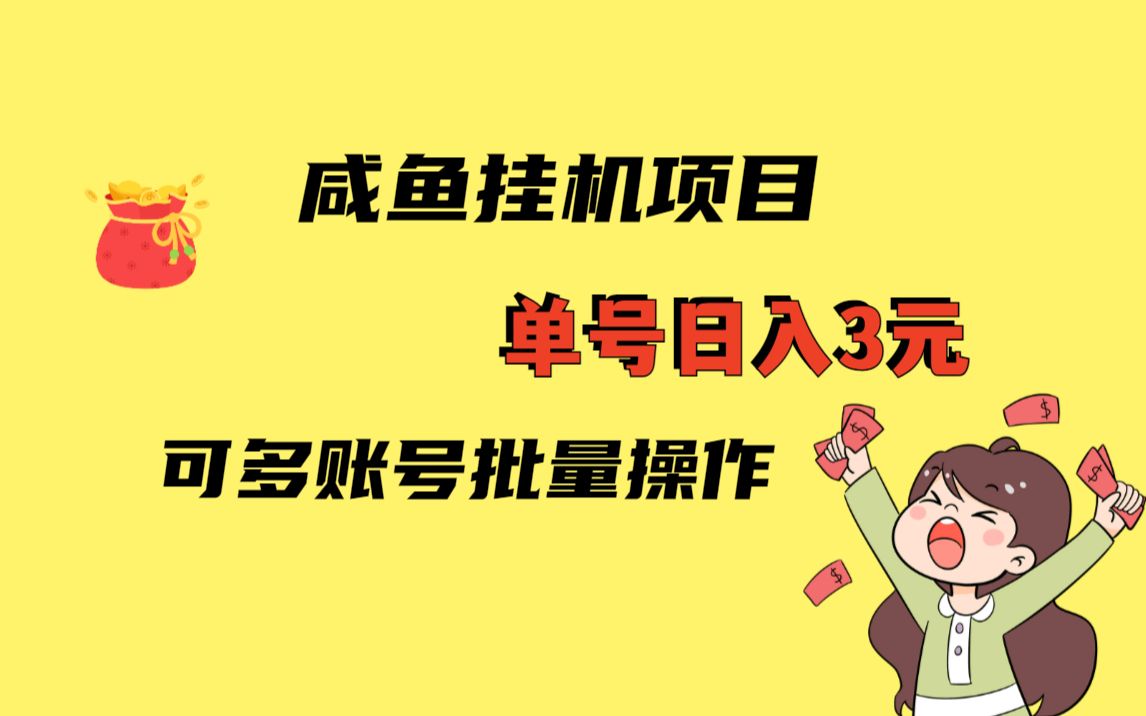 咸鱼挂机项目

单号日入3元

可多账号批量操作